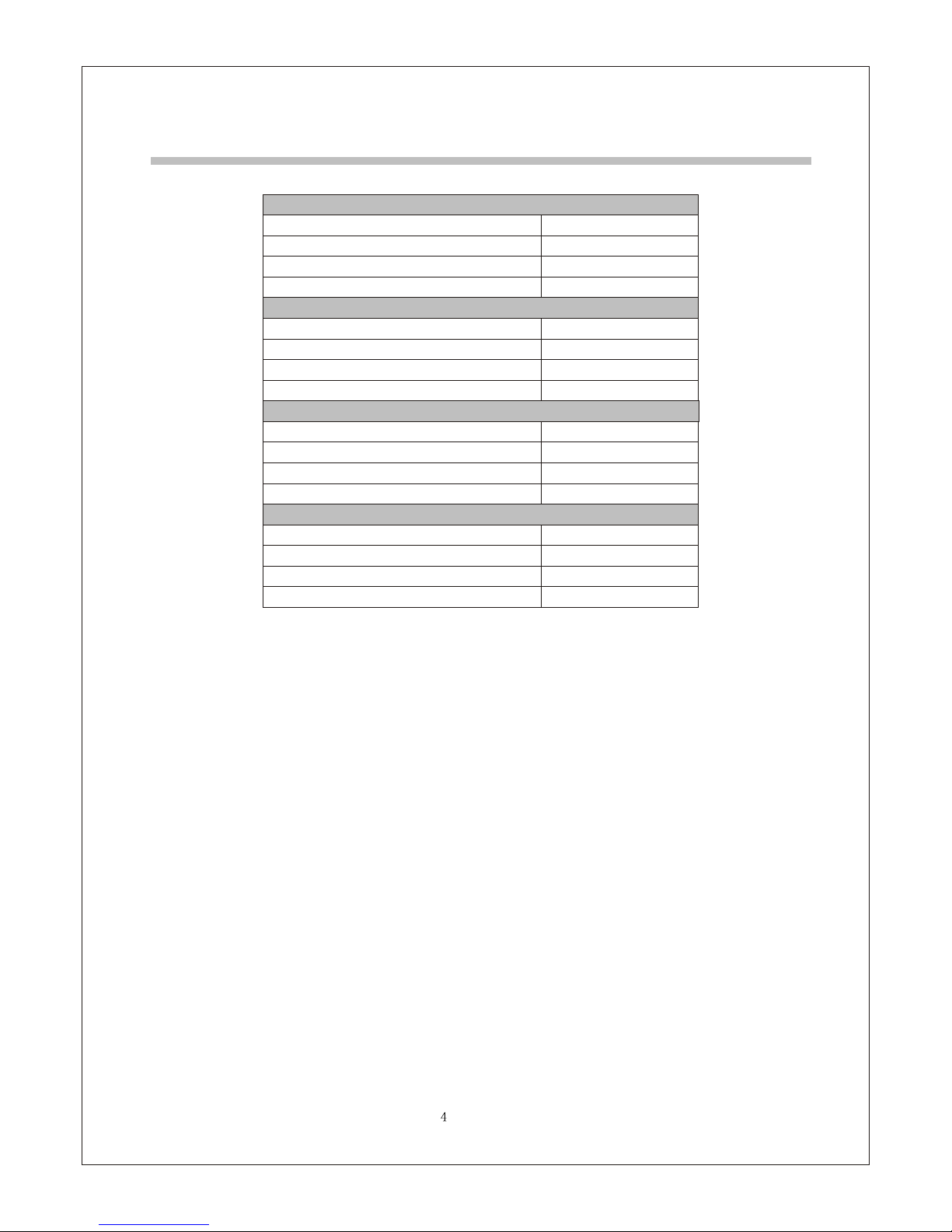 4